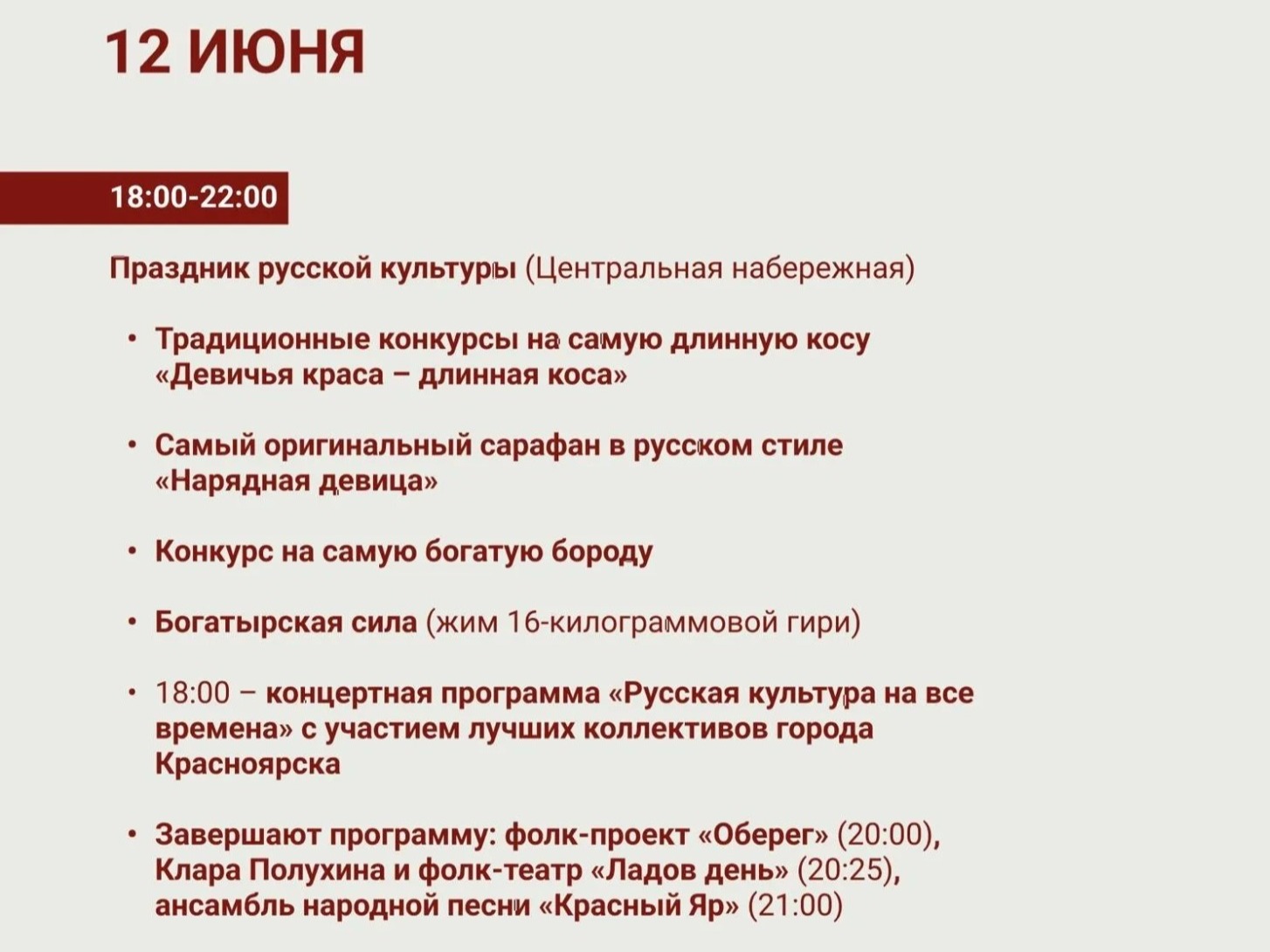 12 ИЮНЯ

18:00-22:00

Праздник русской культуры (Центральная набережная)

• Традиционные конкурсы на самую длинную косу «Девичья краса – длинная коса»

• Самый оригинальный сарафан в русском стиле «Нарядная девица»

• Конкурс на самую богатую бороду

• Богатырская сила (жим 16-килограммовой гири)

• 18:00 – концертная программа «Русская культура на все времена» с участием лучших коллективов города Красноярска

• Завершают программу: фолк-проект «Оберег» (20:00), Клара Полухина и фолк-театр «Ладов день» (20:25), ансамбль народной песни «Красный Яр» (21:00)